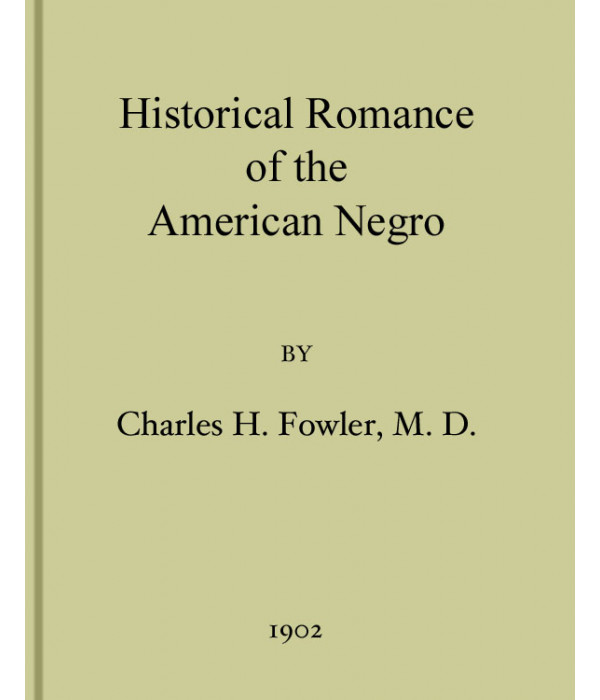 Historical Romance of the American Negro

BY

Charles H. Fowler, M. D.

1902